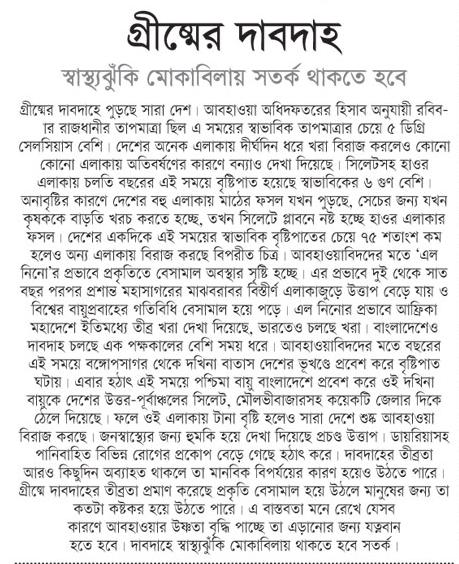 গ্রীষ্মের দাবদাহ

স্বাস্থ্যঝুঁকি মোকাবিলায় সতর্ক থাকতে হবে

গ্রীষ্মের দাবদাহে পুড়ছে সারা দেশ। আবহাওয়া অধিদফতরের হিসাব অনুযায়ী রবিবার রাজধানীর তাপমাত্রা ছিল এ সময়ের স্বাভাবিক তাপমাত্রার চেয়ে ৫ ডিগ্রি সেলসিয়াস বেশি। দেশের অনেক এলাকায় দীর্ঘদিন ধরে খরা বিরাজ করলেও কোনো কোনো এলাকায় অতিবর্ষণের কারণে বন্যাও দেখা দিয়েছে। সিলেটসহ হাওর এলাকায় চলতি বছরের এই সময়ে বৃষ্টিপাত হয়েছে স্বাভাবিকের ৬ গুণ বেশি। অনাবৃষ্টির কারণে দেশের বহু এলাকায় মাঠের ফসল যখন পুড়ছে, সেচের জন্য যখন কৃষককে বাড়তি খরচ করতে হচ্ছে, তখন সিলেটে প্লাবনে নষ্ট হচ্ছে হাওর এলাকার ফসল। দেশের একদিকে এই সময়ের স্বাভাবিক বৃষ্টিপাতের চেয়ে ৭৫ শতাংশ কম হলেও অন্য এলাকায় বিরাজ করছে বিপরীত চিত্র। আবহাওয়াবিদদের মতে 'এল নিনো'র প্রভাবে প্রকৃতিতে বেসামাল অবস্থার সৃষ্টি হচ্ছে। এর প্রভাবে দুই থেকে সাত বছর পরপর প্রশান্ত মহাসাগরের মাঝবরাবর বিস্তীর্ণ এলাকাজুড়ে উত্তাপ বেড়ে যায় ও বিশ্বের বায়ুপ্রবাহের গতিবিধি বেসামাল হয়ে পড়ে। এল নিনোর প্রভাবে আফ্রিকা মহাদেশে ইতিমধ্যে তীব্র খরা দেখা দিয়েছে, ভারতেও চলছে খরা। বাংলাদেশেও দাবদাহ চলছে এক পক্ষকালের বেশি সময় ধরে। আবহাওয়াবিদদের মতে বছরের এই সময়ে বঙ্গোপসাগর থেকে দখিনা বাতাস দেশের ভূখণ্ডে প্রবেশ করে বৃষ্টিপাত ঘটায়। এবার হঠাৎ এই সময়ে পশ্চিমা বায়ু বাংলাদেশে প্রবেশ করে ওই দখিনা বায়ুকে দেশের উত্তর-পূর্বাঞ্চলের সিলেট, মৌলভীবাজারসহ কয়েকটি জেলার দিকে ঠেলে দিয়েছে। ফলে ওই এলাকায় টানা বৃষ্টি হলেও সারা দেশে শুষ্ক আবহাওয়া বিরাজ করছে। জনস্বাস্থ্যের জন্য হুমকি হয়ে দেখা দিয়েছে প্রচণ্ড উত্তাপ। ডায়রিয়াসহ পানিবাহিত বিভিন্ন রোগের প্রকোপ বেড়ে গেছে হঠাৎ করে। দাবদাহের তীব্রতা আরও কিছুদিন অব্যাহত থাকলে তা মানবিক বিপর্যয়ের কারণ হয়েও উঠতে পারে। গ্রীষ্মে দাবদাহের তীব্রতা প্রমাণ করেছে প্রকৃতি বেসামাল হয়ে উঠলে মানুষের জন্য তা কতটা কষ্টকর হয়ে উঠতে পারে। এ বাস্তবতা মনে রেখে যেসব কারণে আবহাওয়ার উষ্ণতা বৃদ্ধি পাচ্ছে তা এড়ানোর জন্য যত্নবান হতে হবে। দাবদাহে স্বাস্থ্যঝুঁকি মোকাবিলায় থাকতে হবে সতর্ক।